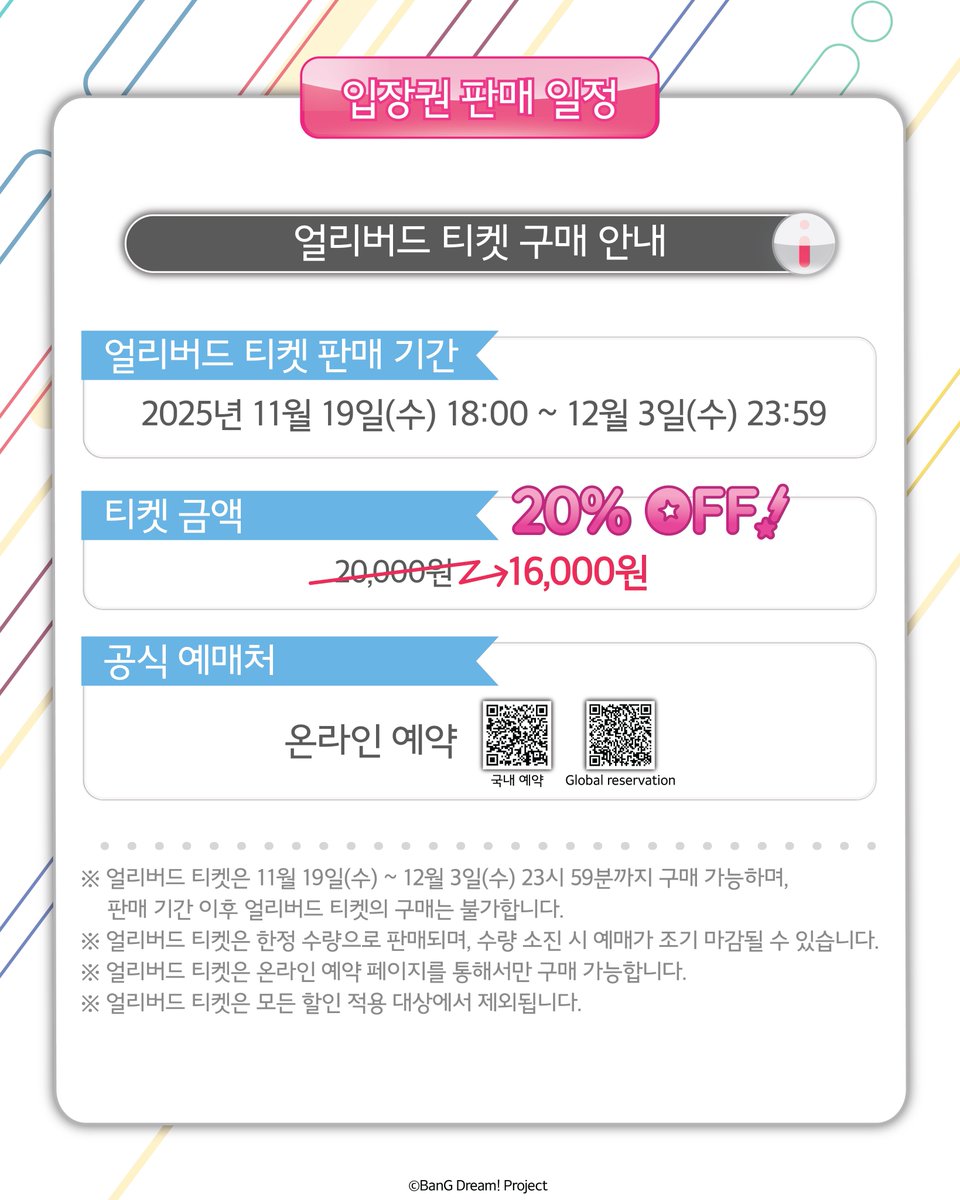 입장권 판매 일정

얼리버드 티켓 구매 안내

얼리버드 티켓 판매 기간

2025년 11월 19일(수) 18:00 ~ 12월 3일(수) 23:59

티켓 금액

20% OFF!

20,000원 16,000원

공식 예매처

온라인 예약

국내 예약

Global reservation

※ 얼리버드 티켓은 11월 19일(수) ~ 12월 3일(수) 23시 59분까지 구매 가능하며, 판매 기간 이후 얼리버드 티켓의 구매는 불가합니다.
※ 얼리버드 티켓은 한정 수량으로 판매되며, 수량 소진 시 예매가 조기 마감될 수 있습니다.
※ 얼리버드 티켓은 온라인 예약 페이지를 통해서만 구매 가능합니다.
※ 얼리버드 티켓은 모든 할인 적용 대상에서 제외됩니다.

©BanG Dream! Project